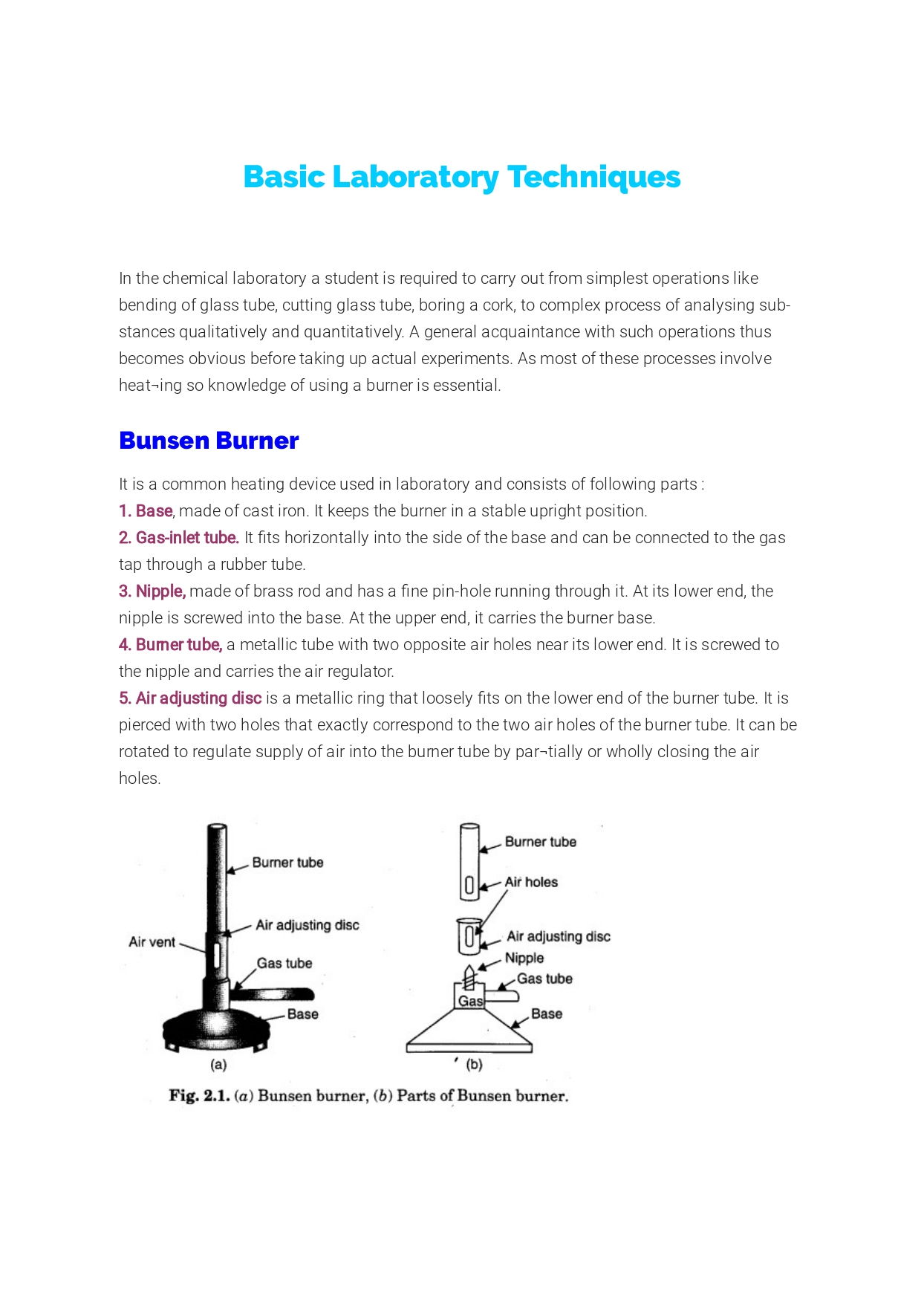 Basic Laboratory Techniques

In the chemical laboratory a student is required to carry out from simplest operations like bending of glass tube, cutting glass tube, boring a cork, to complex process of analysing substances qualitatively and quantitatively. A general acquaintance with such operations thus becomes obvious before taking up actual experiments. As most of these processes involve heat¬ing so knowledge of using a burner is essential.

Bunsen Burner

It is a common heating device used in laboratory and consists of following parts :
1. Base, made of cast iron. It keeps the burner in a stable upright position.
2. Gas-inlet tube. It fits horizontally into the side of the base and can be connected to the gas tap through a rubber tube.
3. Nipple, made of brass rod and has a fine pin-hole running through it. At its lower end, the nipple is screwed into the base. At the upper end, it carries the burner base.
4. Burner tube, a metallic tube with two opposite air holes near its lower end. It is screwed to the nipple and carries the air regulator.
5. Air adjusting disc is a metallic ring that loosely fits on the lower end of the burner tube. It is pierced with two holes that exactly correspond to the two air holes of the burner tube. It can be rotated to regulate supply of air into the burner tube by par¬tially or wholly closing the air holes.

Burner tube
Air adjusting disc
Air vent
Gas tube
Base
(a)

Burner tube
Air holes
Air adjusting disc
Nipple
Gas tube
Gas
Base
(b)

Fig. 2.1. (a) Bunsen burner, (b) Parts of Bunsen burner.